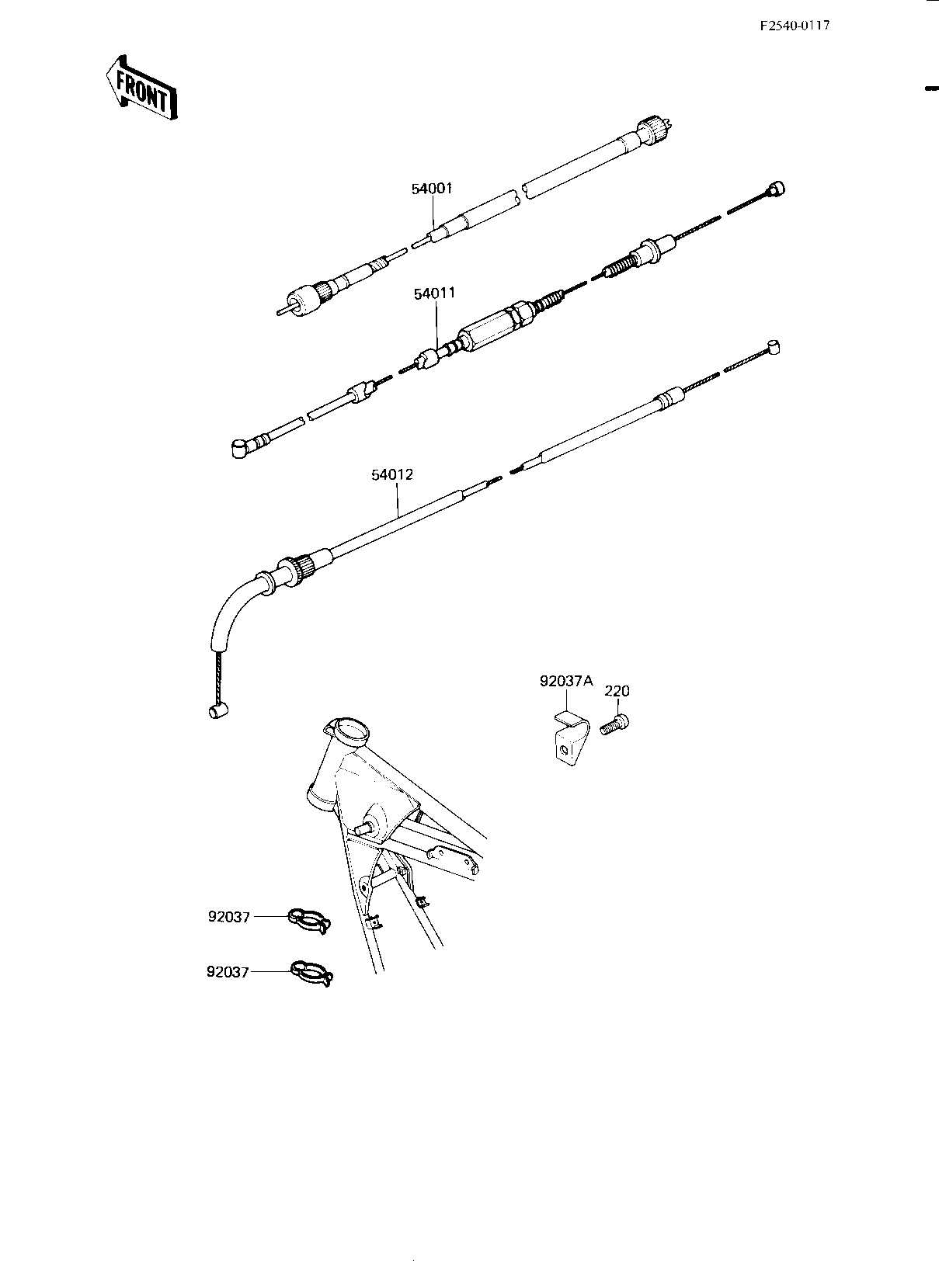 F2540-0117

FRONT

54001

54011

54012

92037A

220

92037

92037